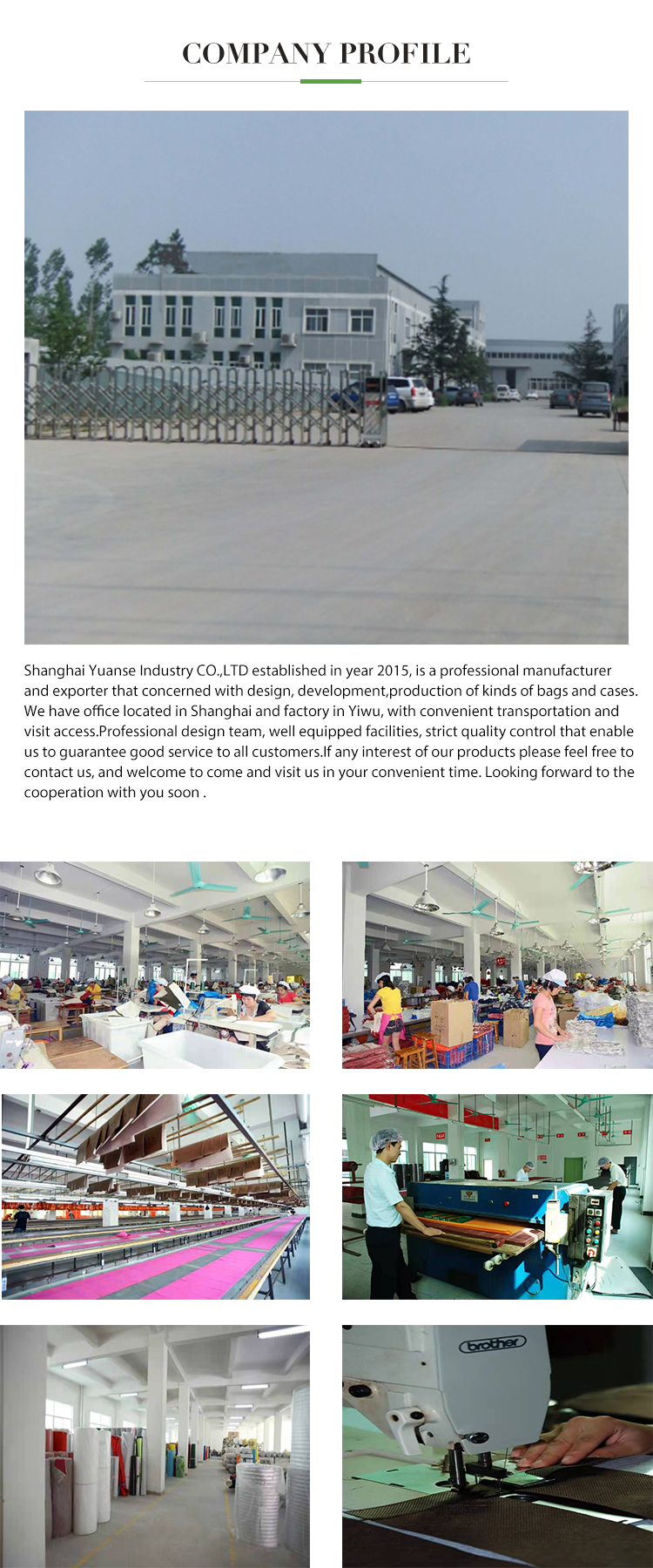 COMPANY PROFILE

Shanghai Yuanse Industry CO.,LTD established in year 2015, is a professional manufacturer and exporter that concerned with design, development,production of kinds of bags and cases. We have office located in Shanghai and factory in Yiwu, with convenient transportation and visit access.Professional design team, well equipped facilities, strict quality control that enable us to guarantee good service to all customers.If any interest of our products please feel free to contact us, and welcome to come and visit us in your convenient time. Looking forward to the cooperation with you soon .

brother